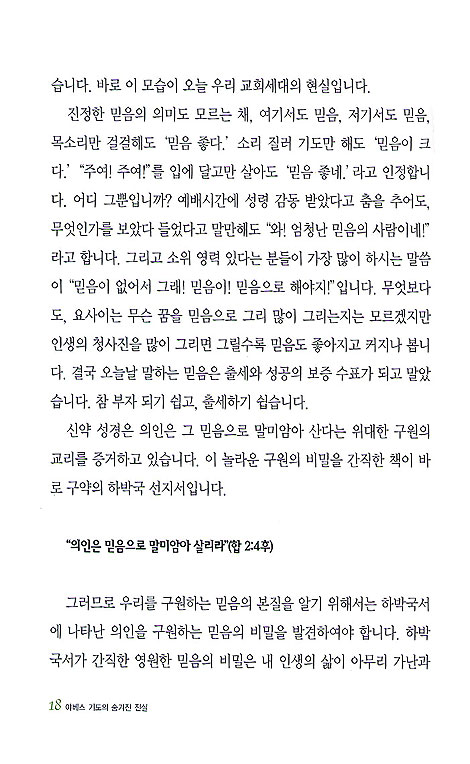 습니다. 바로 이 모습이 오늘 우리 교회세대의 현실입니다.

진정한 믿음의 의미도 모르는 채, 여기서도 믿음, 저기서도 믿음, 목소리만 걸걸해도 '믿음 좋다.' 소리 질러 기도만 해도 '믿음이 크다.' "주여! 주여!"를 입에 달고만 살아도 '믿음 좋네.' 라고 인정합니다. 어디 그뿐입니까? 예배시간에 성령 감동 받았다고 춤을 추어도, 무엇인가를 보았다 들었다고 말만해도 "와! 엄청난 믿음의 사람이네!" 라고 합니다. 그리고 소위 영력 있다는 분들이 가장 많이 하시는 말씀이 "믿음이 없어서 그래! 믿음이! 믿음으로 해야지!" 입니다. 무엇보다도, 요사이는 무슨 꿈을 믿음으로 그리 많이 그리는지는 모르겠지만 인생의 청사진을 많이 그리면 그릴수록 믿음도 좋아지고 커지나 봅니다. 결국 오늘날 말하는 믿음은 출세와 성공의 보증 수표가 되고 말았습니다. 참 부자 되기 쉽고, 출세하기 쉽습니다.

신약 성경은 의인은 그 믿음으로 말미암아 산다는 위대한 구원의 교리를 증거하고 있습니다. 이 놀라운 구원의 비밀을 간직한 책이 바로 구약의 하박국 선지서입니다.

"의인은 믿음으로 말미암아 살리라"(합 2:4후)

그러므로 우리를 구원하는 믿음의 본질을 알기 위해서는 하박국서에 나타난 의인을 구원하는 믿음의 비밀을 발견하여야 합니다. 하박국서가 간직한 영원한 믿음의 비밀은 내 인생의 삶이 아무리 가난과

18 야베스 기도의 숨겨진 진실